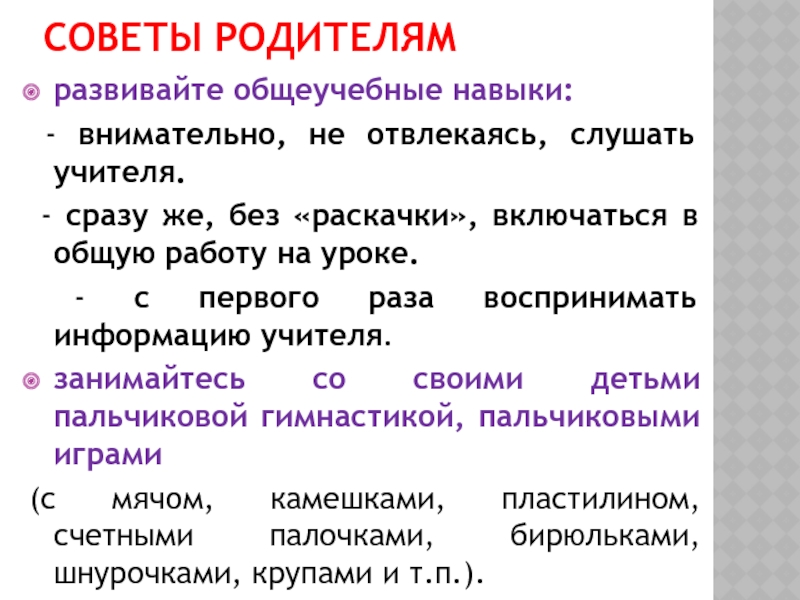 СОВЕТЫ РОДИТЕЛЯМ

развивайте общеучебные навыки:

- внимательно, не отвлекаясь, слушать учителя.

- сразу же, без «раскачки», включаться в общую работу на уроке.

- с первого раза воспринимать информацию учителя.

занимайтесь со своими детьми пальчиковой гимнастикой, пальчиковыми играми

(с мячом, камешками, пластилином, счетными палочками, бирюльками, шнурочками, крупами и т.п.).